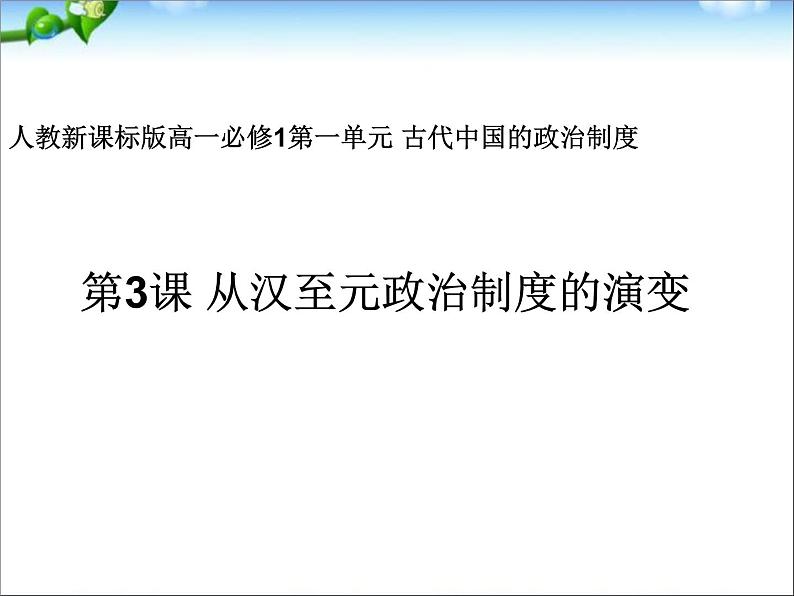 人教新课标版高一必修1第一单元 古代中国的政治制度

第3课 从汉至元政治制度的演变